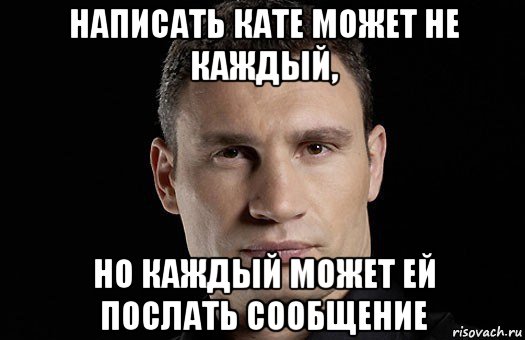 НАПИСАТЬ КАТЕ МОЖЕТ НЕ КАЖДЫЙ,

НО КАЖДЫЙ МОЖЕТ ЕЙ ПОСЛАТЬ СООБЩЕНИЕ

risovach.ru